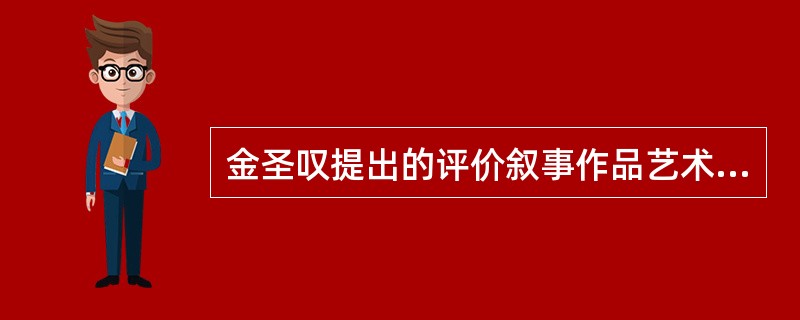 金圣叹提出的评价叙事作品艺术...